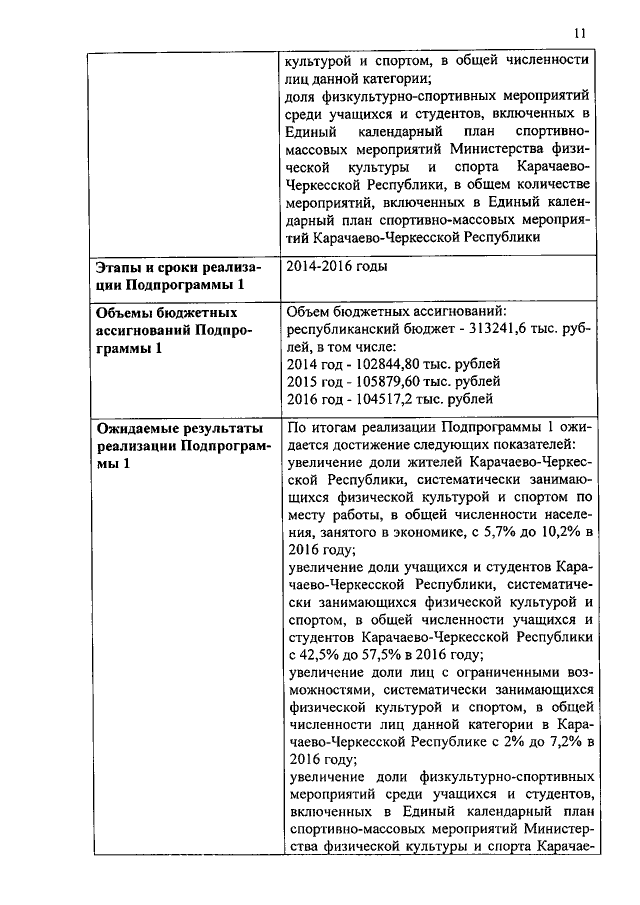 11

| | |
|---|---|
| | культурой и спортом, в общей численности лиц данной категории; доля физкультурно-спортивных мероприятий среди учащихся и студентов, включенных в Единый календарный план спортивно-массовых мероприятий Министерства физической культуры и спорта Карачаево-Черкесской Республики, в общем количестве мероприятий, включенных в Единый календарный план спортивно-массовых мероприятий Карачаево-Черкесской Республики |
| **Этапы и сроки реализации Подпрограммы 1** | 2014-2016 годы |
| **Объемы бюджетных ассигнований Подпрограммы 1** | Объем бюджетных ассигнований: республиканский бюджет - 313241,6 тыс. рублей, в том числе: 2014 год - 102844,80 тыс. рублей 2015 год - 105879,60 тыс. рублей 2016 год - 104517,2 тыс. рублей |
| **Ожидаемые результаты реализации Подпрограммы 1** | По итогам реализации Подпрограммы 1 ожидается достижение следующих показателей: увеличение доли жителей Карачаево-Черкесской Республики, систематически занимающихся физической культурой и спортом по месту работы, в общей численности населения, занятого в экономике, с 5,7% до 10,2% в 2016 году; увеличение доли учащихся и студентов Карачаево-Черкесской Республики, систематически занимающихся физической культурой и спортом, в общей численности учащихся и студентов Карачаево-Черкесской Республики с 42,5% до 57,5% в 2016 году; увеличение доли лиц с ограниченными возможностями, систематически занимающихся физической культурой и спортом, в общей численности лиц данной категории в Карачаево-Черкесской Республике с 2% до 7,2% в 2016 году; увеличение доли физкультурно-спортивных мероприятий среди учащихся и студентов, включенных в Единый календарный план спортивно-массовых мероприятий Министерства физической культуры и спорта Карачае- |